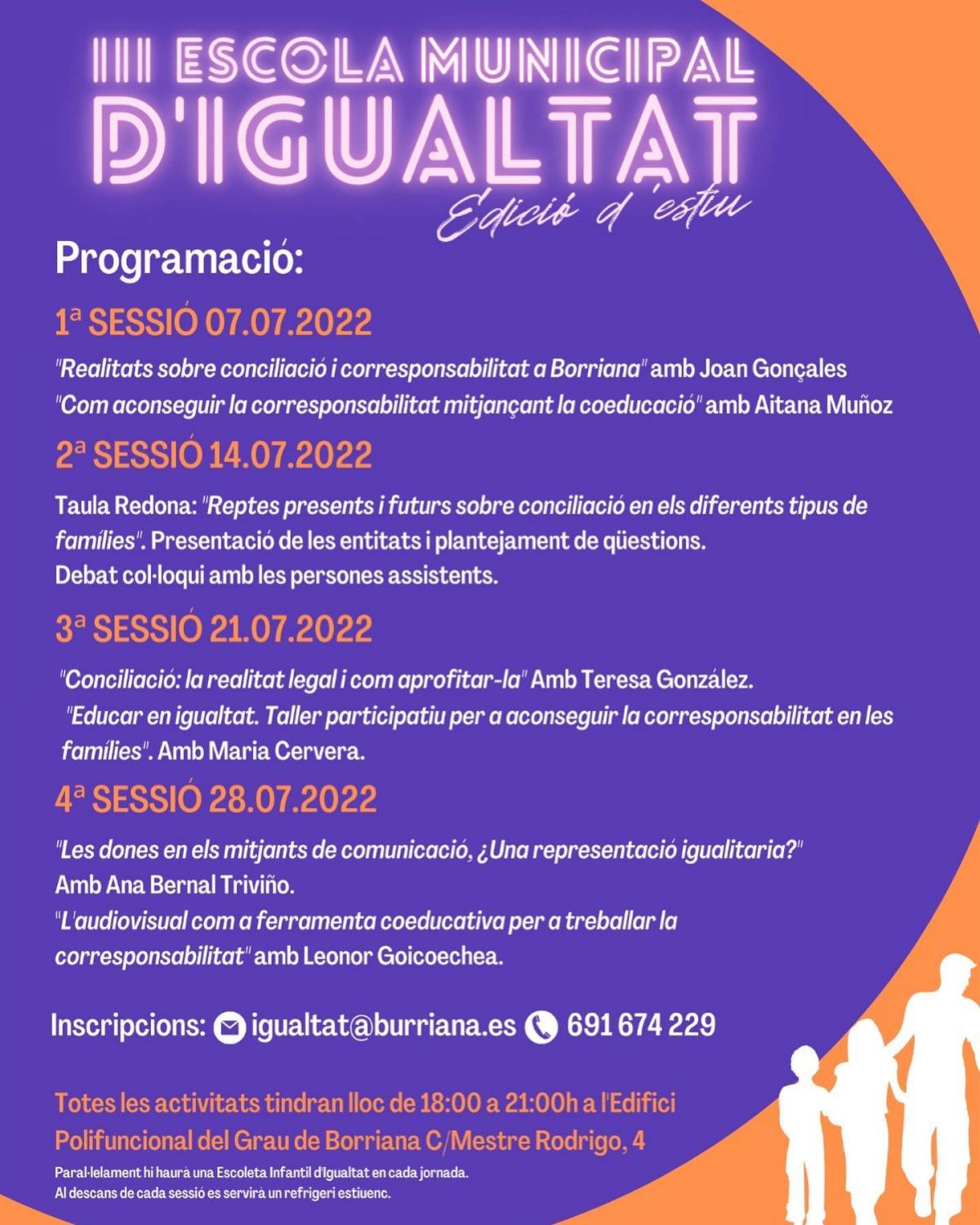 III ESCOLA MUNICIPAL
D'IGUALTAT
Edició d'estiu

Programació:

1ª SESSIÓ 07.07.2022

"Realitats sobre conciliació i corresponsabilitat a Borriana" amb Joan Gonçales
"Com aconseguir la corresponsabilitat mitjançant la coeducació" amb Aitana Muñoz

2ª SESSIÓ 14.07.2022

Taula Redona: "Reptes presents i futurs sobre conciliació en els diferents tipus de famílies". Presentació de les entitats i plantejament de qüestions.
Debat col·loqui amb les persones assistents.

3ª SESSIÓ 21.07.2022

"Conciliació: la realitat legal i com aprofitar-la" Amb Teresa González.
"Educar en igualtat. Taller participatiu per a aconseguir la corresponsabilitat en les famílies". Amb Maria Cervera.

4ª SESSIÓ 28.07.2022

"Les dones en els mitjants de comunicació, ¿Una representació igualitaria?"
Amb Ana Bernal Triviño.
"L'audiovisual com a ferramenta coeducativa per a treballar la corresponsabilitat" amb Leonor Goicoechea.

Inscripcions: igualtat@burriana.es 691 674 229

Totes les activitats tindran lloc de 18:00 a 21:00h a l'Edifici Polifuncional del Grau de Borriana C/Mestre Rodrigo, 4

Paral·lelament hi haurà una Escoleta Infantil d'Igualtat en cada jornada.
Al descans de cada sessió es servirà un refrigeri estiuenc.